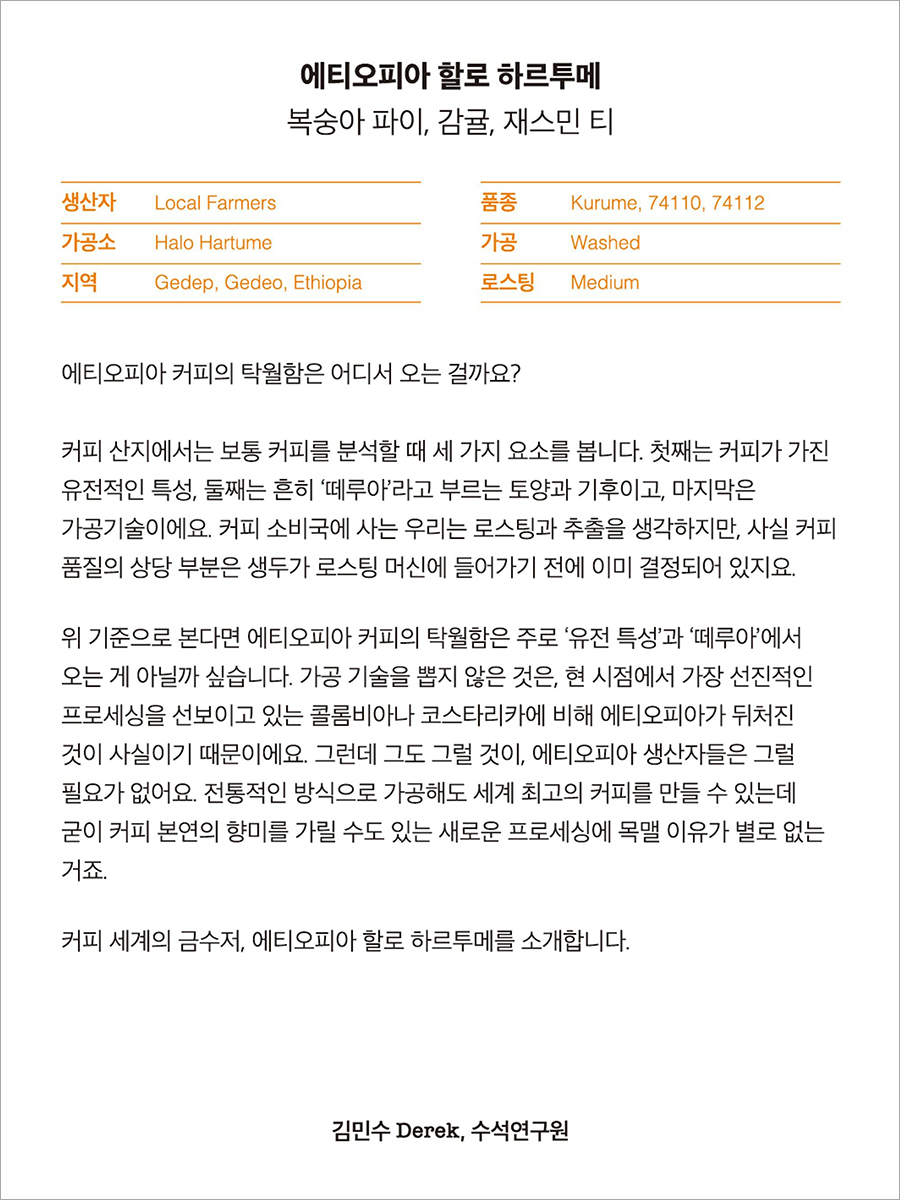 에티오피아 할로 하르투메

복숭아 파이, 감귤, 재스민 티

| 생산자 | Local Farmers |
|---|---|
| 가공소 | Halo Hartume |
| 지역 | Gedep, Gedeo, Ethiopia |

| 품종 | Kurume, 74110, 74112 |
|---|---|
| 가공 | Washed |
| 로스팅 | Medium |

에티오피아 커피의 탁월함은 어디서 오는 걸까요?

커피 산지에서는 보통 커피를 분석할 때 세 가지 요소를 봅니다. 첫째는 커피가 가진 유전적인 특성, 둘째는 흔히 '떼루아'라고 부르는 토양과 기후이고, 마지막은 가공기술이에요. 커피 소비국에 사는 우리는 로스팅과 추출을 생각하지만, 사실 커피 품질의 상당 부분은 생두가 로스팅 머신에 들어가기 전에 이미 결정되어 있지요.

위 기준으로 본다면 에티오피아 커피의 탁월함은 주로 '유전 특성'과 '떼루아'에서 오는 게 아닐까 싶습니다. 가공 기술을 뽑지 않은 것은, 현 시점에서 가장 선진적인 프로세싱을 선보이고 있는 콜롬비아나 코스타리카에 비해 에티오피아가 뒤처진 것이 사실이기 때문이에요. 그런데 그도 그럴 것이, 에티오피아 생산자들은 그럴 필요가 없어요. 전통적인 방식으로 가공해도 세계 최고의 커피를 만들 수 있는데 굳이 커피 본연의 향미를 가릴 수도 있는 새로운 프로세싱에 목맬 이유가 별로 없는 거죠.

커피 세계의 금수저, 에티오피아 할로 하르투메를 소개합니다.

김민수 Derek, 수석연구원